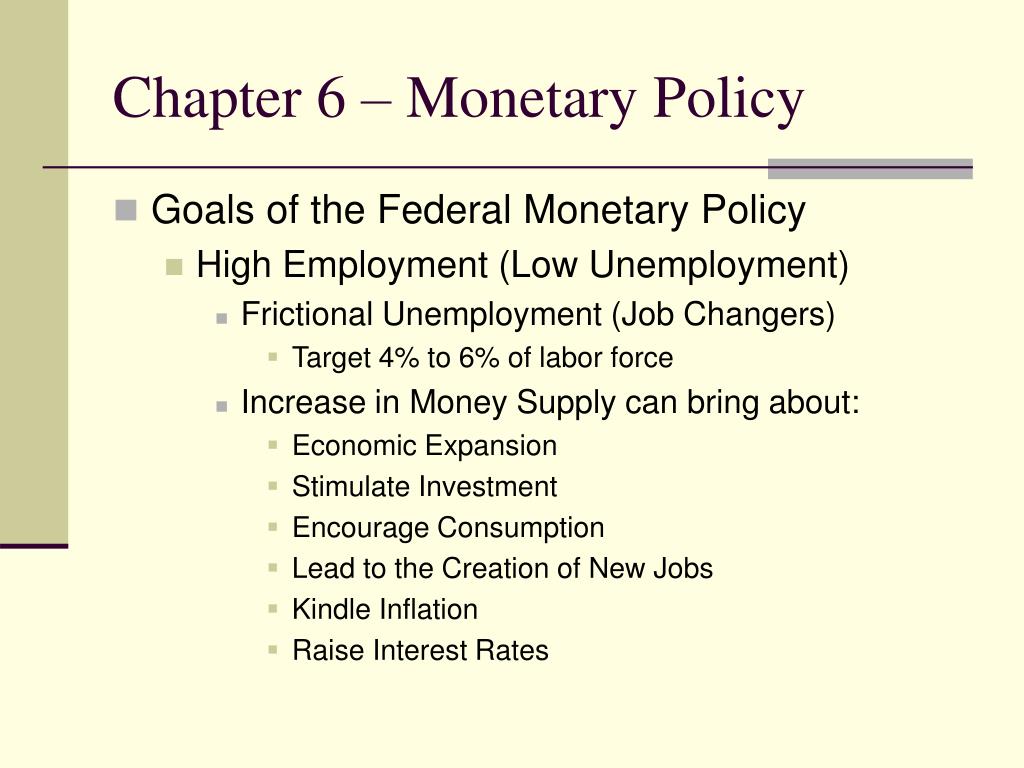 Chapter 6 – Monetary Policy

Goals of the Federal Monetary Policy
High Employment (Low Unemployment)
Frictional Unemployment (Job Changers)
Target 4% to 6% of labor force
Increase in Money Supply can bring about:
Economic Expansion
Stimulate Investment
Encourage Consumption
Lead to the Creation of New Jobs
Kindle Inflation
Raise Interest Rates